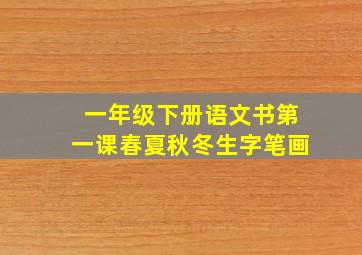 一年级下册语文书第一课春夏秋冬生字笔画